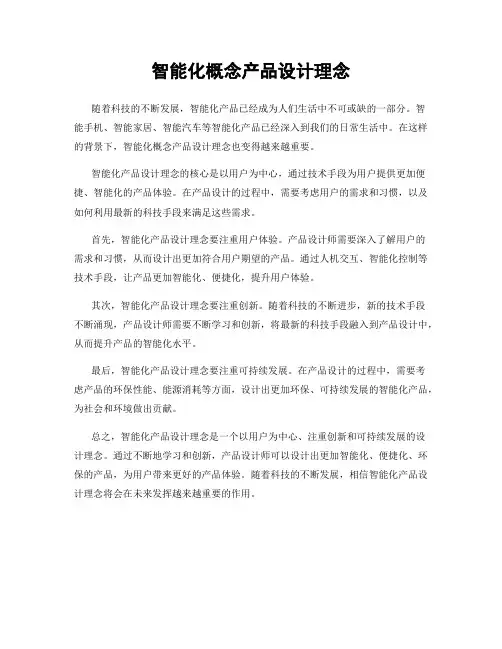 智能化概念产品设计理念

随着科技的不断发展，智能化产品已经成为人们生活中不可或缺的一部分。智能手机、智能家居、智能汽车等智能化产品已经深入到我们的日常生活中。在这样的背景下，智能化概念产品设计理念也变得越来越重要。

智能化产品设计理念的核心是以用户为中心，通过技术手段为用户提供更加便捷、智能化的产品体验。在产品设计的过程中，需要考虑用户的需求和习惯，以及如何利用最新的科技手段来满足这些需求。

首先，智能化产品设计理念要注重用户体验。产品设计师需要深入了解用户的需求和习惯，从而设计出更加符合用户期望的产品。通过人机交互、智能化控制等技术手段，让产品更加智能化、便捷化，提升用户体验。

其次，智能化产品设计理念要注重创新。随着科技的不断进步，新的技术手段不断涌现，产品设计师需要不断学习和创新，将最新的科技手段融入到产品设计中，从而提升产品的智能化水平。

最后，智能化产品设计理念要注重可持续发展。在产品设计的过程中，需要考虑产品的环保性能、能源消耗等方面，设计出更加环保、可持续发展的智能化产品，为社会和环境做出贡献。

总之，智能化产品设计理念是一个以用户为中心、注重创新和可持续发展的设计理念。通过不断地学习和创新，产品设计师可以设计出更加智能化、便捷化、环保的产品，为用户带来更好的产品体验。随着科技的不断发展，相信智能化产品设计理念将会在未来发挥越来越重要的作用。